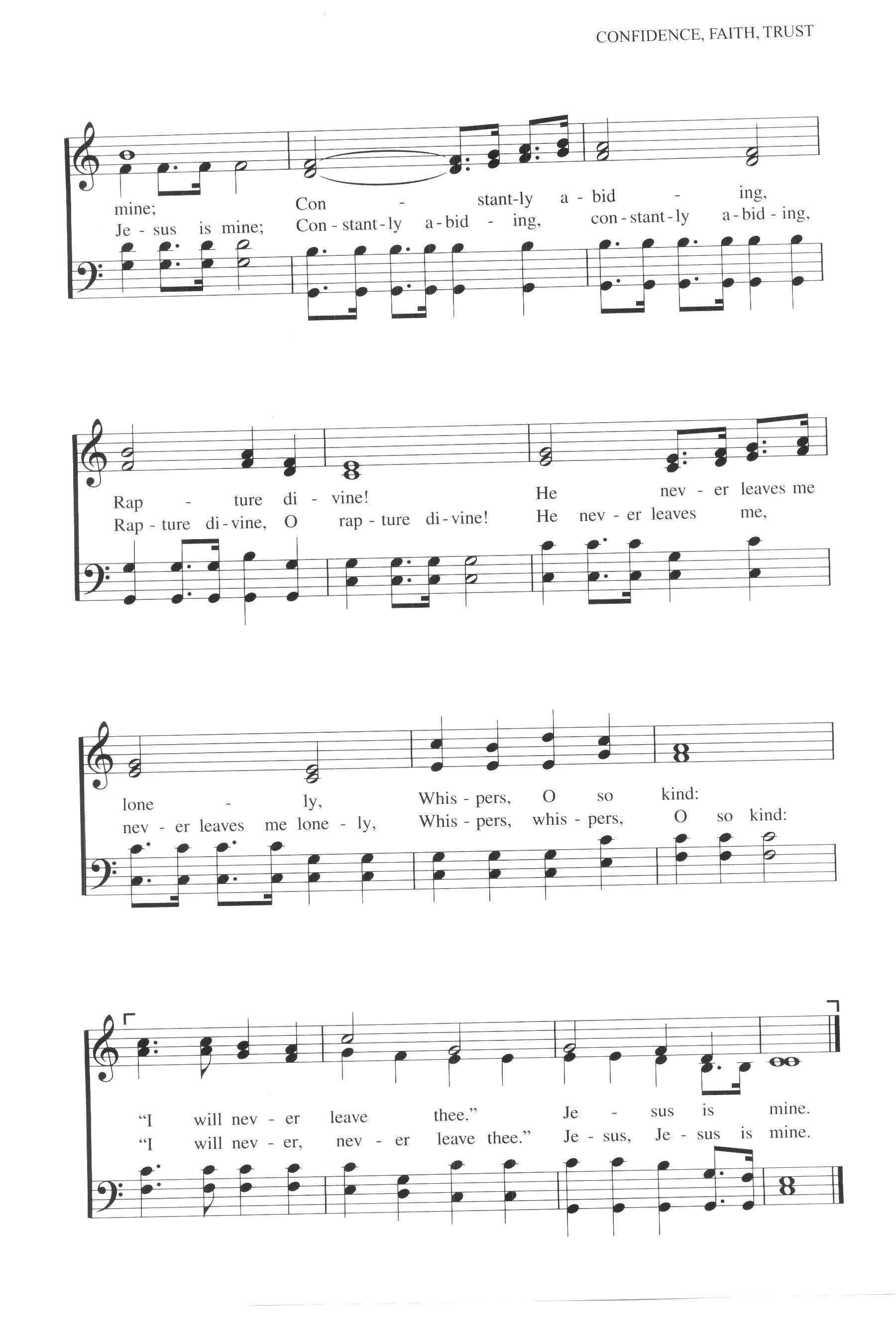 CONFIDENCE, FAITH, TRUST

mine; Con - stant-ly a - bid - ing,
Je - sus is mine; Con - stant - ly a - bid - ing, con - stant - ly a - bid - ing,

Rap - ture di - vine! He nev - er leaves me
Rap - ture di - vine, O rap - ture di - vine! He nev - er leaves me,

lone - ly, Whis - pers, O so kind:
nev - er leaves me lone - ly, Whis - pers, whis - pers, O so kind:

"I will nev - er leave thee." Je - sus is mine.
"I will nev - er, nev - er leave thee." Je - sus, Je - sus is mine.